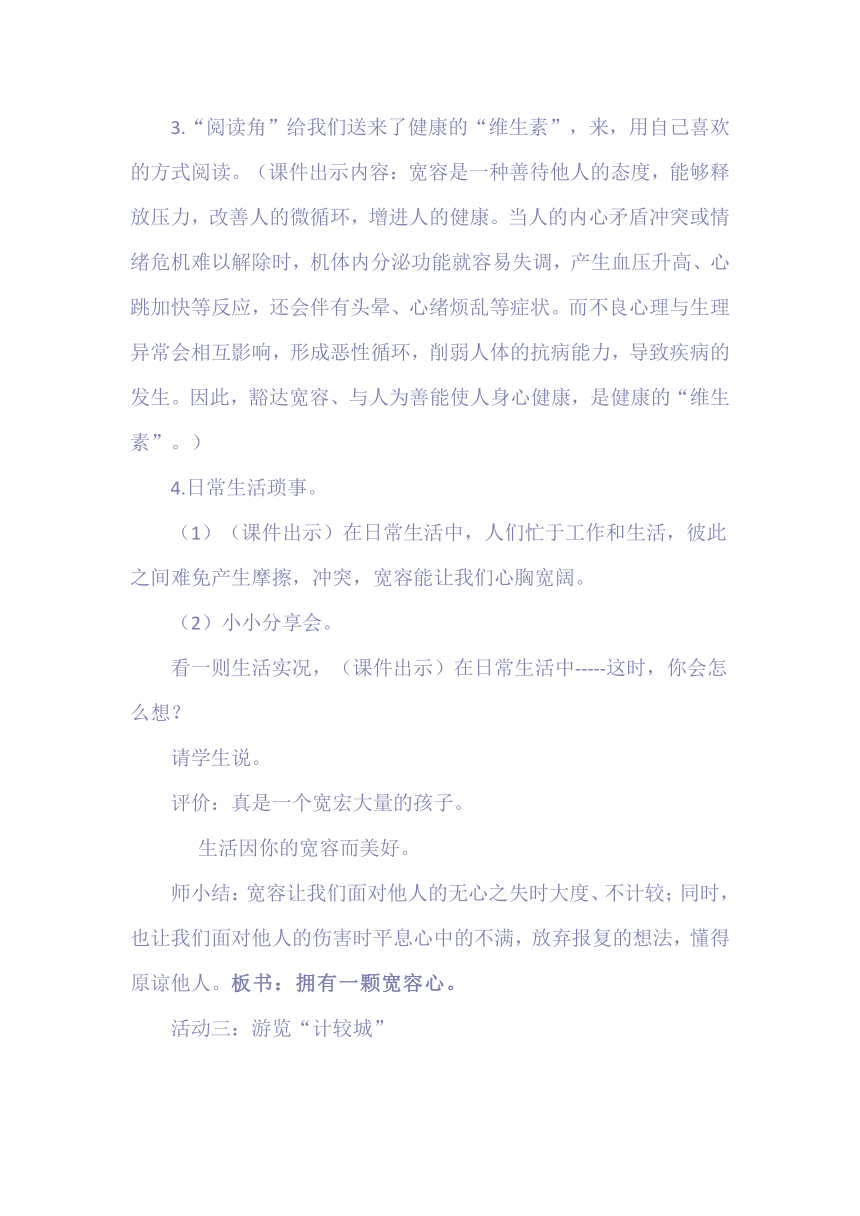 3.“阅读角”给我们送来了健康的“维生素”，来，用自己喜欢的方式阅读。（课件出示内容：宽容是一种善待他人的态度，能够释放压力，改善人的微循环，增进人的健康。当人的内心矛盾冲突或情绪危机难以解除时，机体内分泌功能就容易失调，产生血压升高、心跳加快等反应，还会伴有头晕、心绪烦乱等症状。而不良心理与生理异常会相互影响，形成恶性循环，削弱人体的抗病能力，导致疾病的发生。因此，豁达宽容、与人为善能使人身心健康，是健康的“维生素”。）

4.日常生活琐事。

（1）（课件出示）在日常生活中，人们忙于工作和生活，彼此之间难免产生摩擦，冲突，宽容能让我们心胸宽阔。

（2）小小分享会。

看一则生活实况，（课件出示）在日常生活中-----这时，你会怎么想？

请学生说。

评价：真是一个宽宏大量的孩子。

生活因你的宽容而美好。

师小结：宽容让我们面对他人的无心之失时大度、不计较；同时，也让我们面对他人的伤害时平息心中的不满，放弃报复的想法，懂得原谅他人。板书：拥有一颗宽容心。

活动三：游览“计较城”